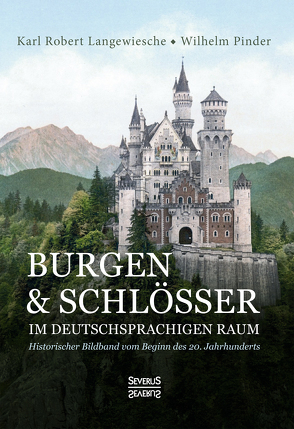 Karl Robert Langewiesche ◆ Wilhelm Pinder

BURGEN
& SCHLÖSSER
IM DEUTSCHSPRACHIGEN RAUM

Historischer Bildband vom Beginn des 20. Jahrhunderts

SEVERUS